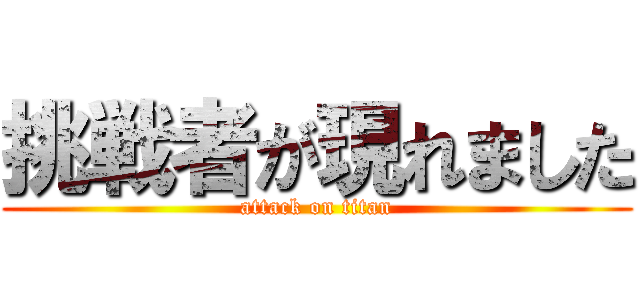 挑戦者が現れました
attack on titan